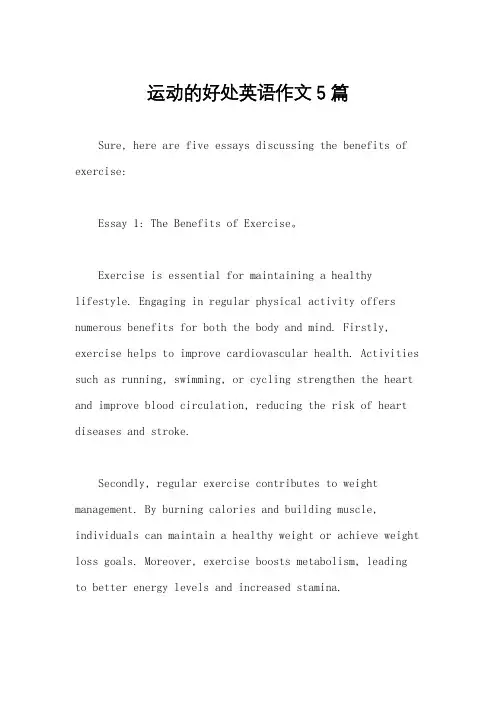 运动的好处英语作文5篇

Sure, here are five essays discussing the benefits of exercise:

Essay 1: The Benefits of Exercise。

Exercise is essential for maintaining a healthy lifestyle. Engaging in regular physical activity offers numerous benefits for both the body and mind. Firstly, exercise helps to improve cardiovascular health. Activities such as running, swimming, or cycling strengthen the heart and improve blood circulation, reducing the risk of heart diseases and stroke.

Secondly, regular exercise contributes to weight management. By burning calories and building muscle, individuals can maintain a healthy weight or achieve weight loss goals. Moreover, exercise boosts metabolism, leading to better energy levels and increased stamina.